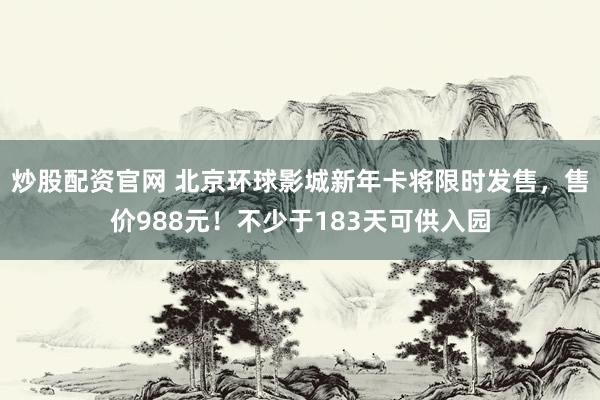 炒股配资官网 北京环球影城新年卡将限时发售，售价988元！不少于183天可供入园